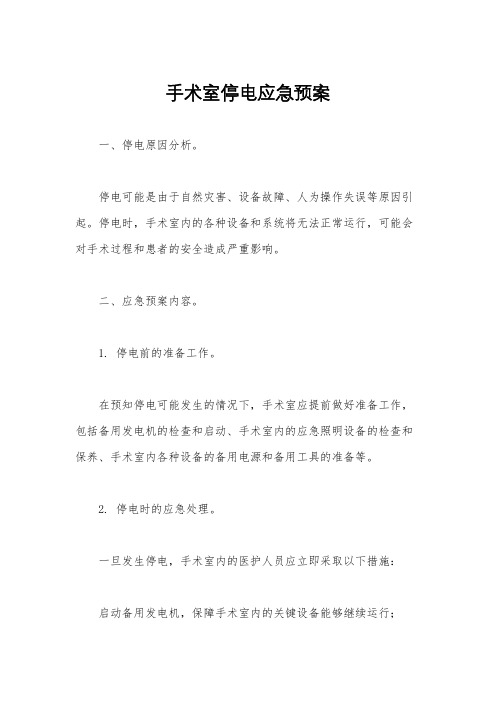 手术室停电应急预案

一、停电原因分析。

停电可能是由于自然灾害、设备故障、人为操作失误等原因引起。停电时，手术室内的各种设备和系统将无法正常运行，可能会对手术过程和患者的安全造成严重影响。

二、应急预案内容。

1. 停电前的准备工作。

在预知停电可能发生的情况下，手术室应提前做好准备工作，包括备用发电机的检查和启动、手术室内的应急照明设备的检查和保养、手术室内各种设备的备用电源和备用工具的准备等。

2. 停电时的应急处理。

一旦发生停电，手术室内的医护人员应立即采取以下措施：

启动备用发电机，保障手术室内的关键设备能够继续运行；